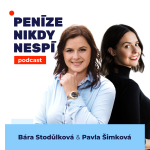 PENÍZE NIKDY NESPÍ

podcast

Bára Stodůlková & Pavla Šimková